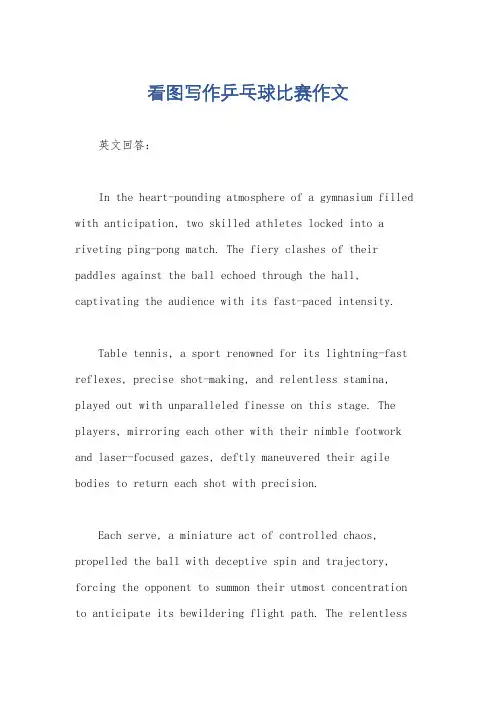 看图写作乒乓球比赛作文

英文回答：

In the heart-pounding atmosphere of a gymnasium filled with anticipation, two skilled athletes locked into a riveting ping-pong match. The fiery clashes of their paddles against the ball echoed through the hall, captivating the audience with its fast-paced intensity.

Table tennis, a sport renowned for its lightning-fast reflexes, precise shot-making, and relentless stamina, played out with unparalleled finesse on this stage. The players, mirroring each other with their nimble footwork and laser-focused gazes, deftly maneuvered their agile bodies to return each shot with precision.

Each serve, a miniature act of controlled chaos, propelled the ball with deceptive spin and trajectory, forcing the opponent to summon their utmost concentration to anticipate its bewildering flight path. The relentless